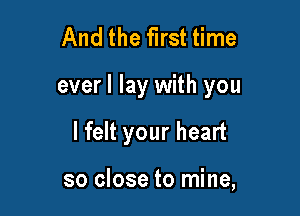 And the first time

ever I lay with you

I felt your heart

so close to mine,